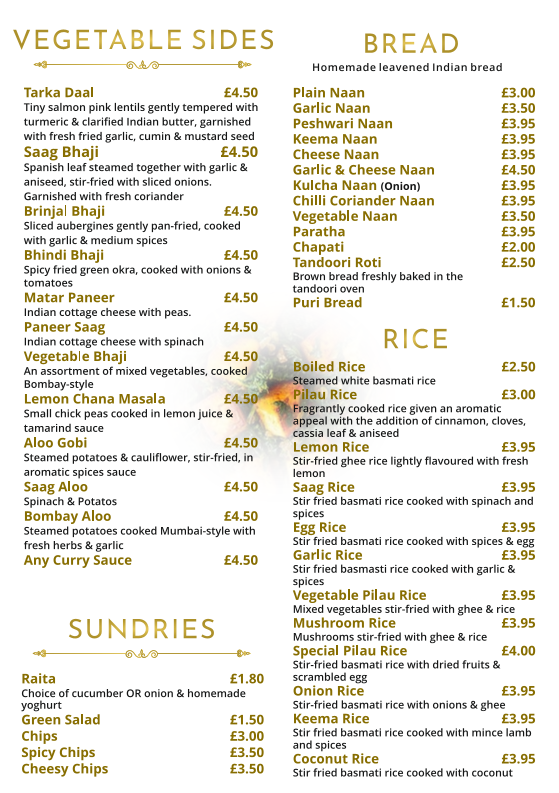 VEGETABLE SIDES

Tarka Daal £4.50
Tiny salmon pink lentils gently tempered with turmeric & clarified Indian butter, garnished with fresh fried garlic, cumin & mustard seed

Saag Bhaji £4.50
Spanish leaf steamed together with garlic & aniseed, stir-fried with sliced onions. Garnished with fresh coriander

Brinjal Bhaji £4.50
Sliced aubergines gently pan-fried, cooked with garlic & medium spices

Bhindi Bhaji £4.50
Spicy fried green okra, cooked with onions & tomatoes

Matar Paneer £4.50
Indian cottage cheese with peas.

Paneer Saag £4.50
Indian cottage cheese with spinach

Vegetable Bhaji £4.50
An assortment of mixed vegetables, cooked Bombay-style

Lemon Chana Masala £4.50
Small chick peas cooked in lemon juice & tamarind sauce

Aloo Gobi £4.50
Steamed potatoes & cauliflower, stir-fried, in aromatic spices sauce

Saag Aloo £4.50
Spinach & Potatos

Bombay Aloo £4.50
Steamed potatoes cooked Mumbai-style with fresh herbs & garlic

Any Curry Sauce £4.50

SUNDRIES

Raita £1.80
Choice of cucumber OR onion & homemade yoghurt

Green Salad £1.50
Chips £3.00
Spicy Chips £3.50
Cheesy Chips £3.50

BREAD
Homemade leavened Indian bread

Plain Naan £3.00
Garlic Naan £3.50
Peshwari Naan £3.95
Keema Naan £3.95
Cheese Naan £3.95
Garlic & Cheese Naan £4.50
Kulcha Naan (Onion) £3.95
Chilli Coriander Naan £3.95
Vegetable Naan £3.50
Paratha £3.95
Chapati £2.00
Tandoori Roti £2.50
Brown bread freshly baked in the tandoori oven
Puri Bread £1.50

RICE

Boiled Rice £2.50
Steamed white basmati rice

Pilau Rice £3.00
Fragrantly cooked rice given an aromatic appeal with the addition of cinnamon, cloves, cassia leaf & aniseed

Lemon Rice £3.95
Stir-fried ghee rice lightly flavoured with fresh lemon

Saag Rice £3.95
Stir fried basmati rice cooked with spinach and spices

Egg Rice £3.95
Stir fried basmati rice cooked with spices & egg

Garlic Rice £3.95
Stir fried basmasti rice cooked with garlic & spices

Vegetable Pilau Rice £3.95
Mixed vegetables stir-fried with ghee & rice

Mushroom Rice £3.95
Mushrooms stir-fried with ghee & rice

Special Pilau Rice £4.00
Stir-fried basmati rice with dried fruits & scrambled egg

Onion Rice £3.95
Stir-fried basmati rice with onions & ghee

Keema Rice £3.95
Stir fried basmati rice cooked with mince lamb and spices

Coconut Rice £3.95
Stir fried basmati rice cooked with coconut